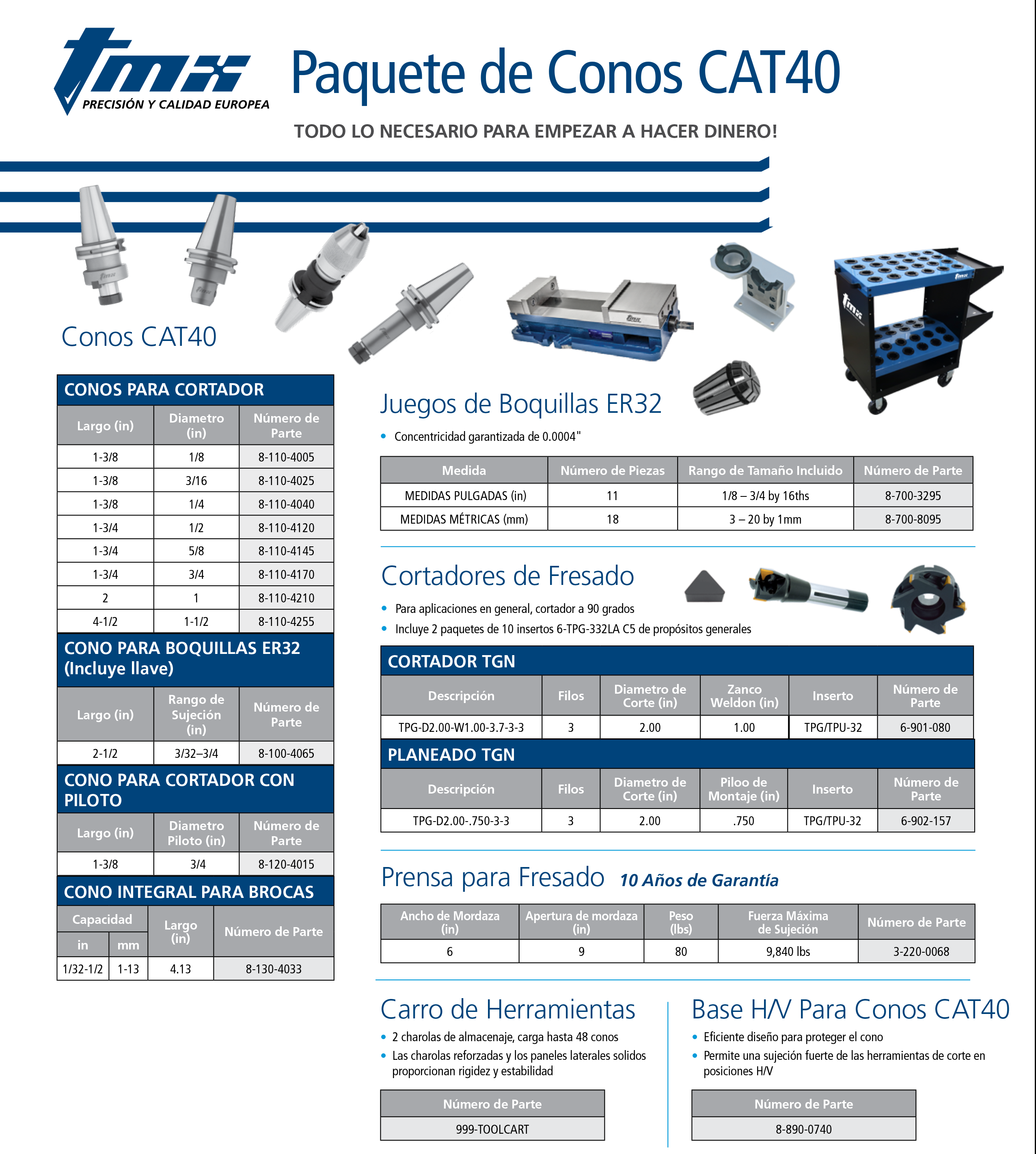 tmx
PRECISIÓN Y CALIDAD EUROPEA

Paquete de Conos CAT40

TODO LO NECESARIO PARA EMPEZAR A HACER DINERO!

Conos CAT40

CONOS PARA CORTADOR

| Largo (in) | Diametro (in) | Número de Parte |
|---|---|---|
| 1-3/8 | 1/8 | 8-110-4005 |
| 1-3/8 | 3/16 | 8-110-4025 |
| 1-3/8 | 1/4 | 8-110-4040 |
| 1-3/4 | 1/2 | 8-110-4120 |
| 1-3/4 | 5/8 | 8-110-4145 |
| 1-3/4 | 3/4 | 8-110-4170 |
| 2 | 1 | 8-110-4210 |
| 4-1/2 | 1-1/2 | 8-110-4255 |

CONO PARA BOQUILLAS ER32 (Incluye llave)

| Largo (in) | Rango de Sujeción (in) | Número de Parte |
|---|---|---|
| 2-1/2 | 3/32–3/4 | 8-100-4065 |

CONO PARA CORTADOR CON PILOTO

| Largo (in) | Diametro Piloto (in) | Número de Parte |
|---|---|---|
| 1-3/8 | 3/4 | 8-120-4015 |

CONO INTEGRAL PARA BROCAS

| Capacidad in | Capacidad mm | Largo (in) | Número de Parte |
|---|---|---|---|
| 1/32-1/2 | 1-13 | 4.13 | 8-130-4033 |

Juegos de Boquillas ER32
• Concentricidad garantizada de 0.0004"

| Medida | Número de Piezas | Rango de Tamaño Incluido | Número de Parte |
|---|---|---|---|
| MEDIDAS PULGADAS (in) | 11 | 1/8 – 3/4 by 16ths | 8-700-3295 |
| MEDIDAS MÉTRICAS (mm) | 18 | 3 – 20 by 1mm | 8-700-8095 |

Cortadores de Fresado
• Para aplicaciones en general, cortador a 90 grados
• Incluye 2 paquetes de 10 insertos 6-TPG-332LA C5 de propósitos generales

CORTADOR TGN

| Descripción | Filos | Diametro de Corte (in) | Zanco Weldon (in) | Inserto | Número de Parte |
|---|---|---|---|---|---|
| TPG-D2.00-W1.00-3.7-3-3 | 3 | 2.00 | 1.00 | TPG/TPU-32 | 6-901-080 |

PLANEADO TGN

| Descripción | Filos | Diametro de Corte (in) | Piloo de Montaje (in) | Inserto | Número de Parte |
|---|---|---|---|---|---|
| TPG-D2.00-.750-3-3 | 3 | 2.00 | .750 | TPG/TPU-32 | 6-902-157 |

Prensa para Fresado 10 Años de Garantía

| Ancho de Mordaza (in) | Apertura de mordaza (in) | Peso (lbs) | Fuerza Máxima de Sujeción | Número de Parte |
|---|---|---|---|---|
| 6 | 9 | 80 | 9,840 lbs | 3-220-0068 |

Carro de Herramientas
• 2 charolas de almacenaje, carga hasta 48 conos
• Las charolas reforzadas y los paneles laterales solidos proporcionan rigidez y estabilidad

| Número de Parte |
|---|
| 999-TOOLCART |

Base H/V Para Conos CAT40
• Eficiente diseño para proteger el cono
• Permite una sujeción fuerte de las herramientas de corte en posiciones H/V

| Número de Parte |
|---|
| 8-890-0740 |